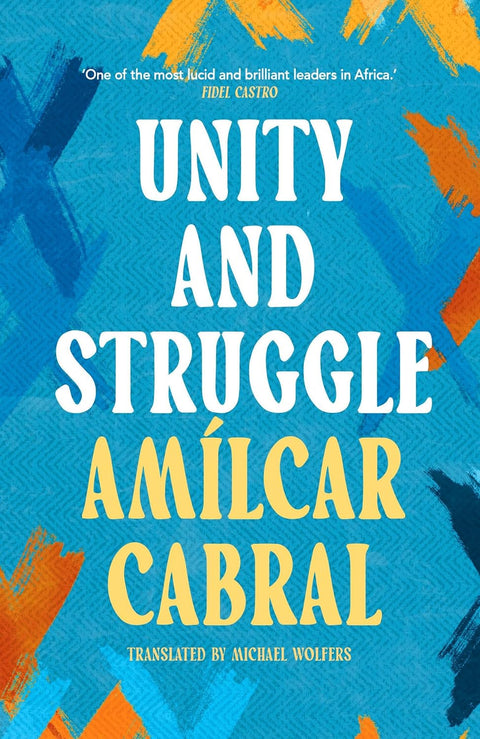 'One of the most lucid and brilliant leaders in Africa.'
FIDEL CASTRO

UNITY AND STRUGGLE

AMÍLCAR CABRAL

TRANSLATED BY MICHAEL WOLFERS